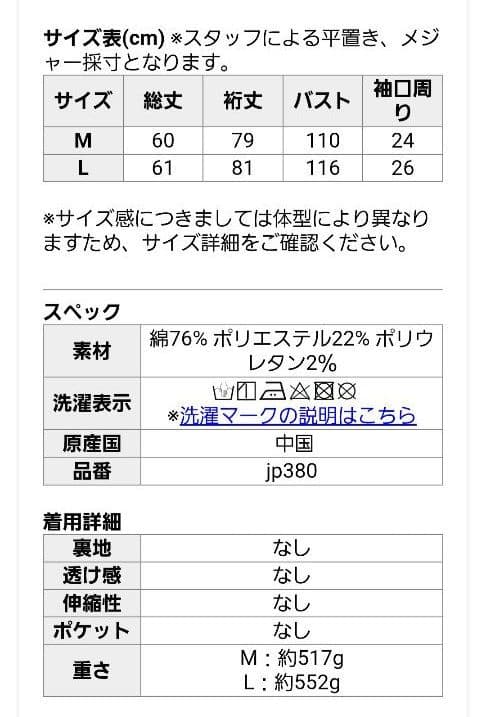 サイズ表(cm) ※スタッフによる平置き、メジャー採寸となります。

| サイズ | 総丈 | 裄丈 | バスト | 袖口周り |
|---|---|---|---|---|
| M | 60 | 79 | 110 | 24 |
| L | 61 | 81 | 116 | 26 |

※サイズ感につきましては体型により異なりますため、サイズ詳細をご確認ください。

スペック

| 素材 | 綿76% ポリエステル22% ポリウレタン2% |
|---|---|
| 洗濯表示 | ※洗濯マークの説明はこちら |
| 原産国 | 中国 |
| 品番 | jp380 |

着用詳細

| 裏地 | なし |
|---|---|
| 透け感 | なし |
| 伸縮性 | なし |
| ポケット | なし |
| 重さ | M：約517g L：約552g |